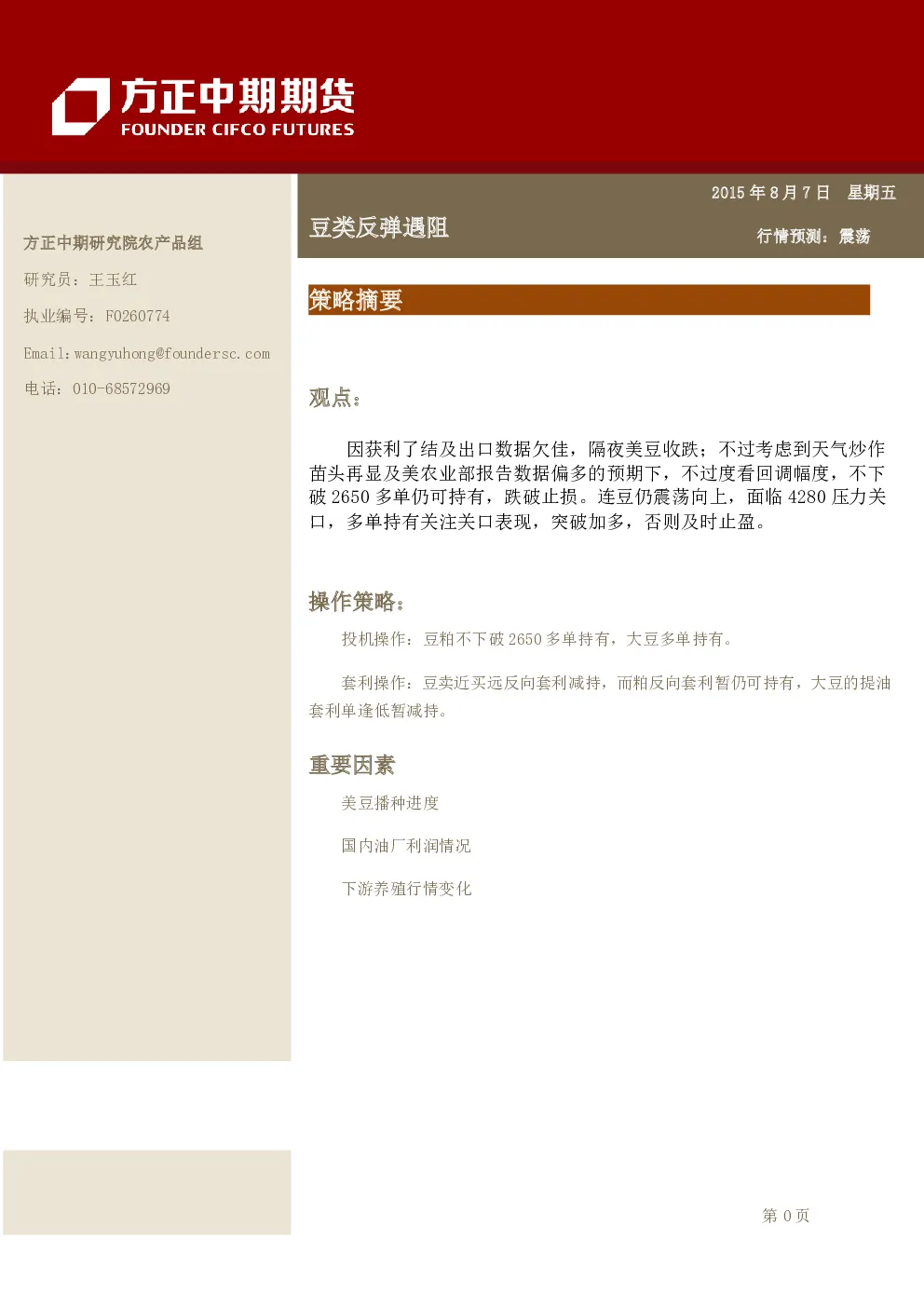 方正中期期货
FOUNDER CIFCO FUTURES

方正中期研究院农产品组

研究员：王玉红

执业编号：F0260774

Email:wangyuhong@foundersc.com

电话：010-68572969

2015 年 8 月 7 日　星期五

豆类反弹遇阻

行情预测：震荡

策略摘要

观点：

因获利了结及出口数据欠佳，隔夜美豆收跌；不过考虑到天气炒作苗头再显及美农业部报告数据偏多的预期下，不过度看回调幅度，不下破 2650 多单仍可持有，跌破止损。连豆仍震荡向上，面临 4280 压力关口，多单持有关注关口表现，突破加多，否则及时止盈。

操作策略：

投机操作：豆粕不下破 2650 多单持有，大豆多单持有。

套利操作：豆卖近买远反向套利减持，而粕反向套利暂仍可持有，大豆的提油套利单逢低暂减持。

重要因素

美豆播种进度

国内油厂利润情况

下游养殖行情变化

第 0 页